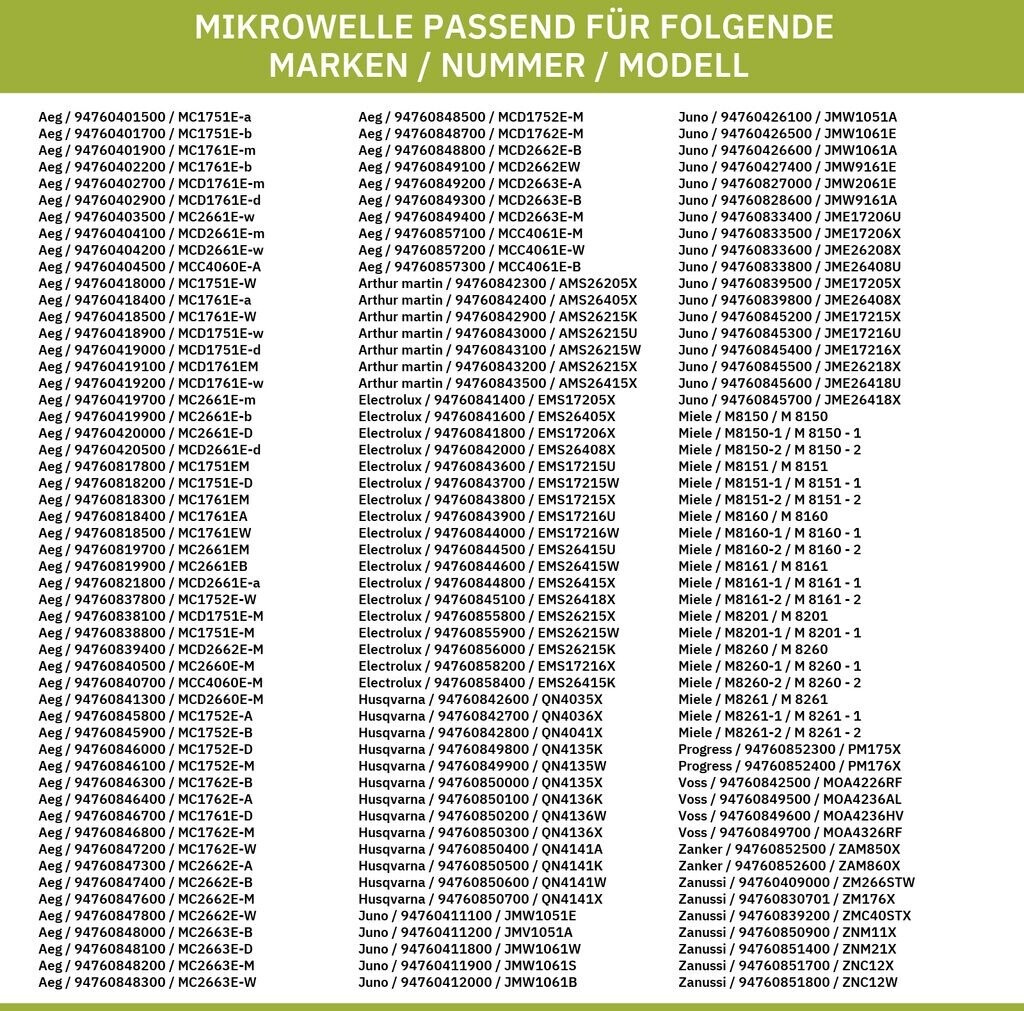 MIKROWELLE PASSEND FÜR FOLGENDE MARKEN / NUMMER / MODELL

Aeg / 94760401500 / MC1751E-a
Aeg / 94760401700 / MC1751E-b
Aeg / 94760401900 / MC1761E-m
Aeg / 94760402200 / MC1761E-b
Aeg / 94760402700 / MCD1761E-m
Aeg / 94760402900 / MCD1761E-d
Aeg / 94760403500 / MC2661E-w
Aeg / 94760404100 / MCD2661E-m
Aeg / 94760404200 / MCD2661E-w
Aeg / 94760404500 / MCC4060E-A
Aeg / 94760418000 / MC1751E-W
Aeg / 94760418400 / MC1761E-a
Aeg / 94760418500 / MC1761E-W
Aeg / 94760418900 / MCD1751E-w
Aeg / 94760419000 / MCD1751E-d
Aeg / 94760419100 / MCD1761EM
Aeg / 94760419200 / MCD1761E-w
Aeg / 94760419700 / MC2661E-m
Aeg / 94760419900 / MC2661E-b
Aeg / 94760420000 / MC2661E-D
Aeg / 94760420500 / MCD2661E-d
Aeg / 94760817800 / MC1751EM
Aeg / 94760818200 / MC1751E-D
Aeg / 94760818300 / MC1761EM
Aeg / 94760818400 / MC1761EA
Aeg / 94760818500 / MC1761EW
Aeg / 94760819700 / MC2661EM
Aeg / 94760819900 / MC2661EB
Aeg / 94760821800 / MCD2661E-a
Aeg / 94760837800 / MC1752E-W
Aeg / 94760838100 / MCD1751E-M
Aeg / 94760838800 / MC1751E-M
Aeg / 94760839400 / MCD2662E-M
Aeg / 94760840500 / MC2660E-M
Aeg / 94760840700 / MCC4060E-M
Aeg / 94760841300 / MCD2660E-M
Aeg / 94760845800 / MC1752E-A
Aeg / 94760845900 / MC1752E-B
Aeg / 94760846000 / MC1752E-D
Aeg / 94760846100 / MC1752E-M
Aeg / 94760846300 / MC1762E-B
Aeg / 94760846400 / MC1762E-A
Aeg / 94760846700 / MC1761E-D
Aeg / 94760846800 / MC1762E-M
Aeg / 94760847200 / MC1762E-W
Aeg / 94760847300 / MC2662E-A
Aeg / 94760847400 / MC2662E-B
Aeg / 94760847600 / MC2662E-M
Aeg / 94760847800 / MC2662E-W
Aeg / 94760848000 / MC2663E-B
Aeg / 94760848100 / MC2663E-D
Aeg / 94760848200 / MC2663E-M
Aeg / 94760848300 / MC2663E-W

Aeg / 94760848500 / MCD1752E-M
Aeg / 94760848700 / MCD1762E-M
Aeg / 94760848800 / MCD2662E-B
Aeg / 94760849100 / MCD2662EW
Aeg / 94760849200 / MCD2663E-A
Aeg / 94760849300 / MCD2663E-B
Aeg / 94760849400 / MCD2663E-M
Aeg / 94760857100 / MCC4061E-M
Aeg / 94760857200 / MCC4061E-W
Aeg / 94760857300 / MCC4061E-B
Arthur martin / 94760842300 / AMS26205X
Arthur martin / 94760842400 / AMS26405X
Arthur martin / 94760842900 / AMS26215K
Arthur martin / 94760843000 / AMS26215U
Arthur martin / 94760843100 / AMS26215W
Arthur martin / 94760843200 / AMS26215X
Arthur martin / 94760843500 / AMS26415X
Electrolux / 94760841400 / EMS17205X
Electrolux / 94760841600 / EMS26405X
Electrolux / 94760841800 / EMS17206X
Electrolux / 94760842000 / EMS26408X
Electrolux / 94760843600 / EMS17215U
Electrolux / 94760843700 / EMS17215W
Electrolux / 94760843800 / EMS17215X
Electrolux / 94760843900 / EMS17216U
Electrolux / 94760844000 / EMS17216W
Electrolux / 94760844500 / EMS26415U
Electrolux / 94760844600 / EMS26415W
Electrolux / 94760844800 / EMS26415X
Electrolux / 94760845100 / EMS26418X
Electrolux / 94760855800 / EMS26215X
Electrolux / 94760855900 / EMS26215W
Electrolux / 94760856000 / EMS26215K
Electrolux / 94760858200 / EMS17216X
Electrolux / 94760858400 / EMS26415K
Husqvarna / 94760842600 / QN4035X
Husqvarna / 94760842700 / QN4036X
Husqvarna / 94760842800 / QN4041X
Husqvarna / 94760849800 / QN4135K
Husqvarna / 94760849900 / QN4135W
Husqvarna / 94760850000 / QN4135X
Husqvarna / 94760850100 / QN4136K
Husqvarna / 94760850200 / QN4136W
Husqvarna / 94760850300 / QN4136X
Husqvarna / 94760850400 / QN4141A
Husqvarna / 94760850500 / QN4141K
Husqvarna / 94760850600 / QN4141W
Husqvarna / 94760850700 / QN4141X
Juno / 94760411100 / JMW1051E
Juno / 94760411200 / JMV1051A
Juno / 94760411800 / JMW1061W
Juno / 94760411900 / JMW1061S
Juno / 94760412000 / JMW1061B

Juno / 94760426100 / JMW1051A
Juno / 94760426500 / JMW1061E
Juno / 94760426600 / JMW1061A
Juno / 94760427400 / JMW9161E
Juno / 94760827000 / JMW2061E
Juno / 94760828600 / JMW9161A
Juno / 94760833400 / JME17206U
Juno / 94760833500 / JME17206X
Juno / 94760833600 / JME26208X
Juno / 94760833800 / JME26408U
Juno / 94760839500 / JME17205X
Juno / 94760839800 / JME26408X
Juno / 94760845200 / JME17215X
Juno / 94760845300 / JME17216U
Juno / 94760845400 / JME17216X
Juno / 94760845500 / JME26218X
Juno / 94760845600 / JME26418U
Juno / 94760845700 / JME26418X
Miele / M8150 / M 8150
Miele / M8150-1 / M 8150 - 1
Miele / M8150-2 / M 8150 - 2
Miele / M8151 / M 8151
Miele / M8151-1 / M 8151 - 1
Miele / M8151-2 / M 8151 - 2
Miele / M8160 / M 8160
Miele / M8160-1 / M 8160 - 1
Miele / M8160-2 / M 8160 - 2
Miele / M8161 / M 8161
Miele / M8161-1 / M 8161 - 1
Miele / M8161-2 / M 8161 - 2
Miele / M8201 / M 8201
Miele / M8201-1 / M 8201 - 1
Miele / M8260 / M 8260
Miele / M8260-1 / M 8260 - 1
Miele / M8260-2 / M 8260 - 2
Miele / M8261 / M 8261
Miele / M8261-1 / M 8261 - 1
Miele / M8261-2 / M 8261 - 2
Progress / 94760852300 / PM175X
Progress / 94760852400 / PM176X
Voss / 94760842500 / MOA4226RF
Voss / 94760849500 / MOA4236AL
Voss / 94760849600 / MOA4236HV
Voss / 94760849700 / MOA4326RF
Zanker / 94760852500 / ZAM850X
Zanker / 94760852600 / ZAM860X
Zanussi / 94760409000 / ZM266STW
Zanussi / 94760830701 / ZM176X
Zanussi / 94760839200 / ZMC40STX
Zanussi / 94760850900 / ZNM11X
Zanussi / 94760851400 / ZNM21X
Zanussi / 94760851700 / ZNC12X
Zanussi / 94760851800 / ZNC12W